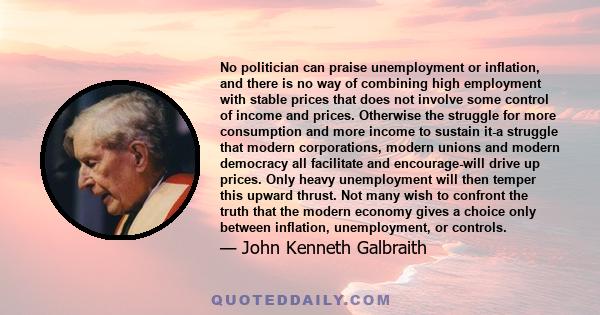 No politician can praise unemployment or inflation, and there is no way of combining high employment with stable prices that does not involve some control of income and prices. Otherwise the struggle for more consumption and more income to sustain it-a struggle that modern corporations, modern unions and modern democracy all facilitate and encourage-will drive up prices. Only heavy unemployment will then temper this upward thrust. Not many wish to confront the truth that the modern economy gives a choice only between inflation, unemployment, or controls.

— John Kenneth Galbraith

QUOTEDDAILY.COM